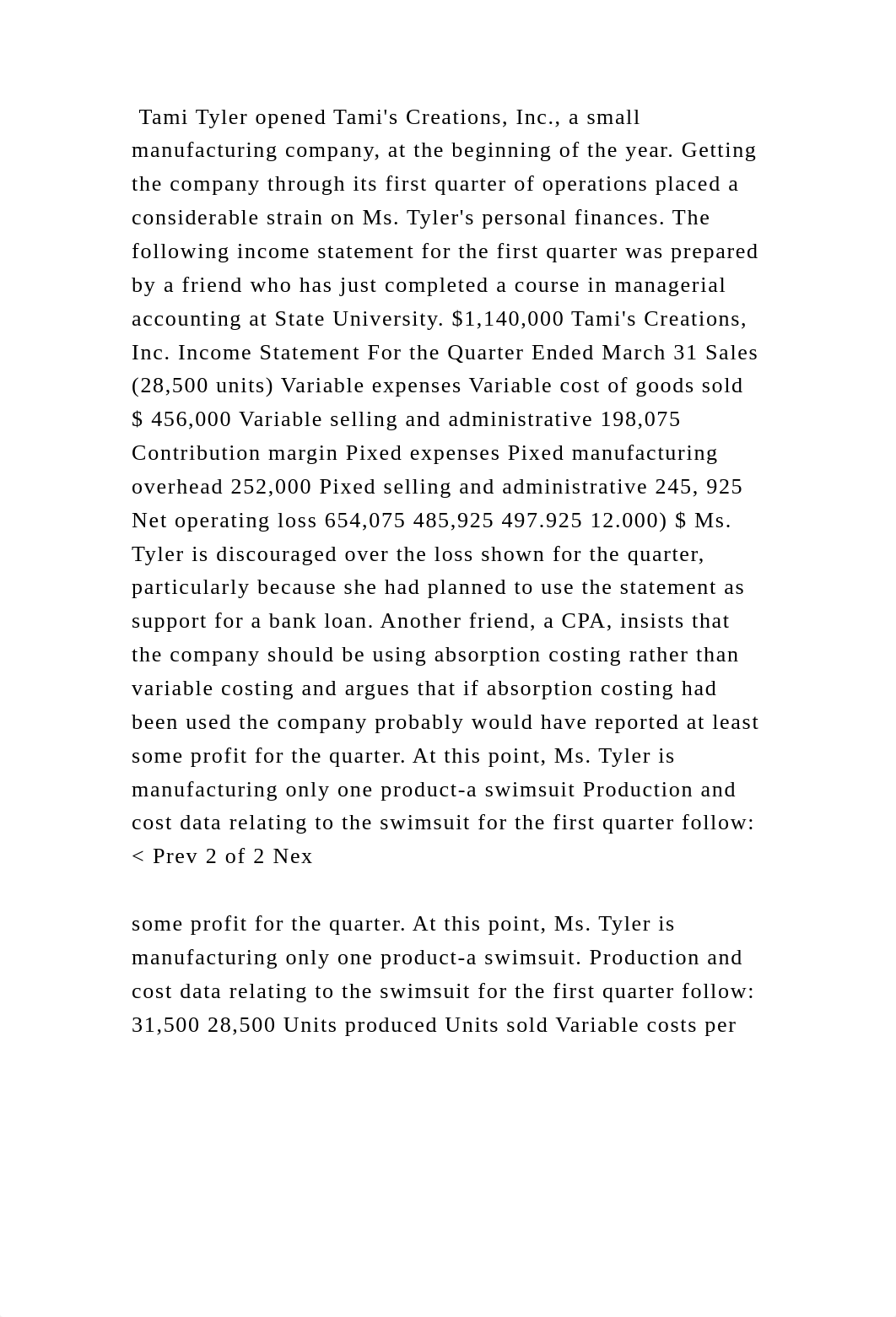 Tami Tyler opened Tami's Creations, Inc., a small manufacturing company, at the beginning of the year. Getting the company through its first quarter of operations placed a considerable strain on Ms. Tyler's personal finances. The following income statement for the first quarter was prepared by a friend who has just completed a course in managerial accounting at State University. $1,140,000 Tami's Creations, Inc. Income Statement For the Quarter Ended March 31 Sales (28,500 units) Variable expenses Variable cost of goods sold $ 456,000 Variable selling and administrative 198,075 Contribution margin Pixed expenses Pixed manufacturing overhead 252,000 Pixed selling and administrative 245, 925 Net operating loss 654,075 485,925 497.925 12.000) $ Ms. Tyler is discouraged over the loss shown for the quarter, particularly because she had planned to use the statement as support for a bank loan. Another friend, a CPA, insists that the company should be using absorption costing rather than variable costing and argues that if absorption costing had been used the company probably would have reported at least some profit for the quarter. At this point, Ms. Tyler is manufacturing only one product-a swimsuit Production and cost data relating to the swimsuit for the first quarter follow: < Prev 2 of 2 Nex

some profit for the quarter. At this point, Ms. Tyler is manufacturing only one product-a swimsuit. Production and cost data relating to the swimsuit for the first quarter follow: 31,500 28,500 Units produced Units sold Variable costs per